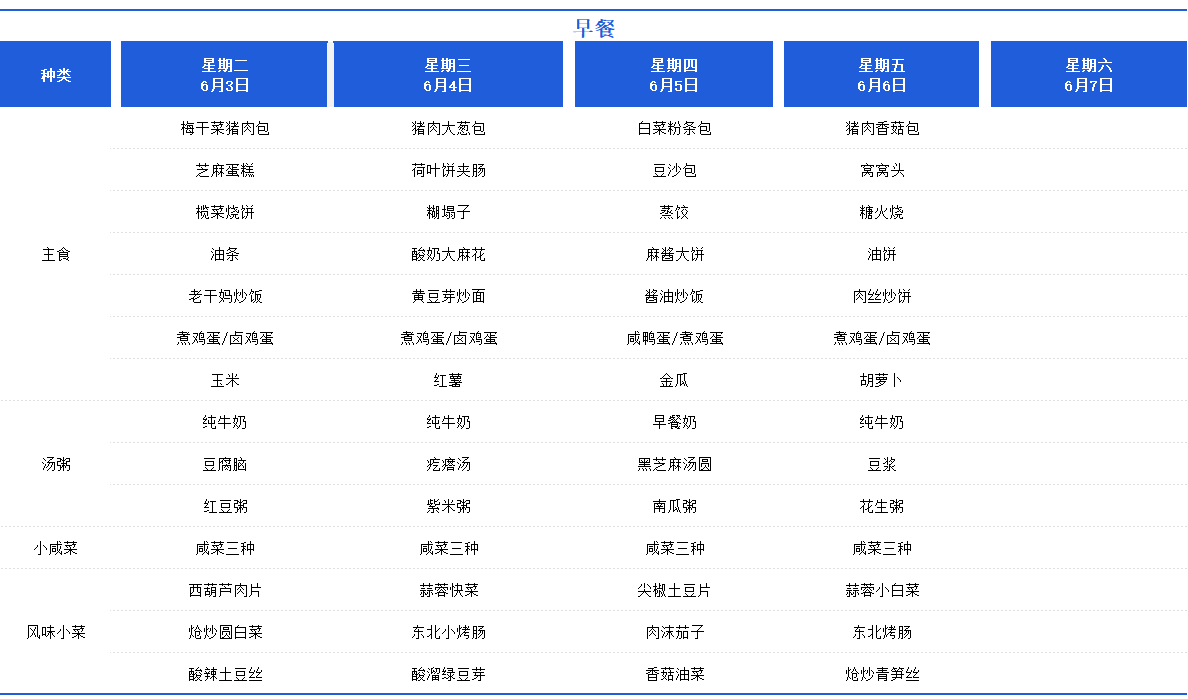 早餐

| 种类 | 星期二 6月3日 | 星期三 6月4日 | 星期四 6月5日 | 星期五 6月6日 | 星期六 6月7日 |
|---|---|---|---|---|---|
| 主食 | 梅干菜猪肉包 | 猪肉大葱包 | 白菜粉条包 | 猪肉香菇包 | |
| | 芝麻蛋糕 | 荷叶饼夹肠 | 豆沙包 | 窝窝头 | |
| | 榄菜烧饼 | 糊塌子 | 蒸饺 | 糖火烧 | |
| | 油条 | 酸奶大麻花 | 麻酱大饼 | 油饼 | |
| | 老干妈炒饭 | 黄豆芽炒面 | 酱油炒饭 | 肉丝炒饼 | |
| | 煮鸡蛋/卤鸡蛋 | 煮鸡蛋/卤鸡蛋 | 咸鸭蛋/煮鸡蛋 | 煮鸡蛋/卤鸡蛋 | |
| | 玉米 | 红薯 | 金瓜 | 胡萝卜 | |
| 汤粥 | 纯牛奶 | 纯牛奶 | 早餐奶 | 纯牛奶 | |
| | 豆腐脑 | 疙瘩汤 | 黑芝麻汤圆 | 豆浆 | |
| | 红豆粥 | 紫米粥 | 南瓜粥 | 花生粥 | |
| 小咸菜 | 咸菜三种 | 咸菜三种 | 咸菜三种 | 咸菜三种 | |
| 风味小菜 | 西葫芦肉片 | 蒜蓉快菜 | 尖椒土豆片 | 蒜蓉小白菜 | |
| | 炝炒圆白菜 | 东北小烤肠 | 肉沫茄子 | 东北烤肠 | |
| | 酸辣土豆丝 | 酸溜绿豆芽 | 香菇油菜 | 炝炒青笋丝 | |